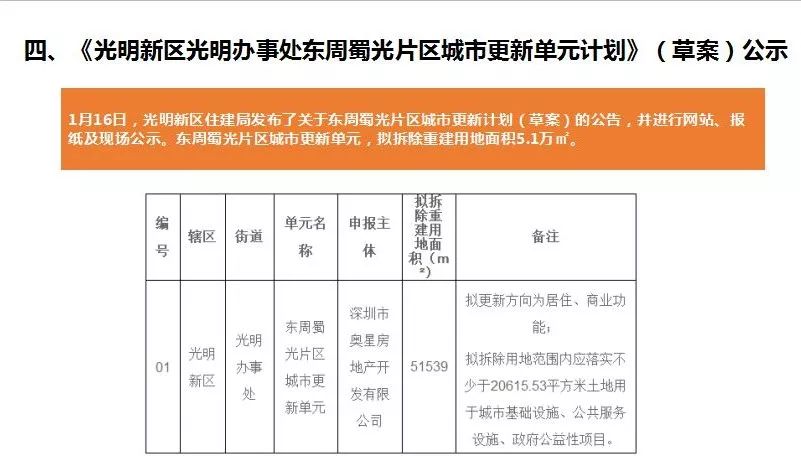 四、《光明新区光明办事处东周蜀光片区城市更新单元计划》（草案）公示

1月16日，光明新区住建局发布了关于东周蜀光片区城市更新计划（草案）的公告，并进行网站、报纸及现场公示。东周蜀光片区城市更新单元，拟拆除重建用地面积5.1万㎡。

| 编号 | 辖区 | 街道 | 单元名称 | 申报主体 | 拟拆除重建用地面积（m²） | 备注 |
|---|---|---|---|---|---|---|
| 01 | 光明新区 | 光明办事处 | 东周蜀光片区城市更新单元 | 深圳市奥星房地产开发有限公司 | 51539 | 拟更新方向为居住、商业功能；拟拆除用地范围内应落实不少于20615.53平方米土地用于城市基础设施、公共服务设施、政府公益性项目。 |